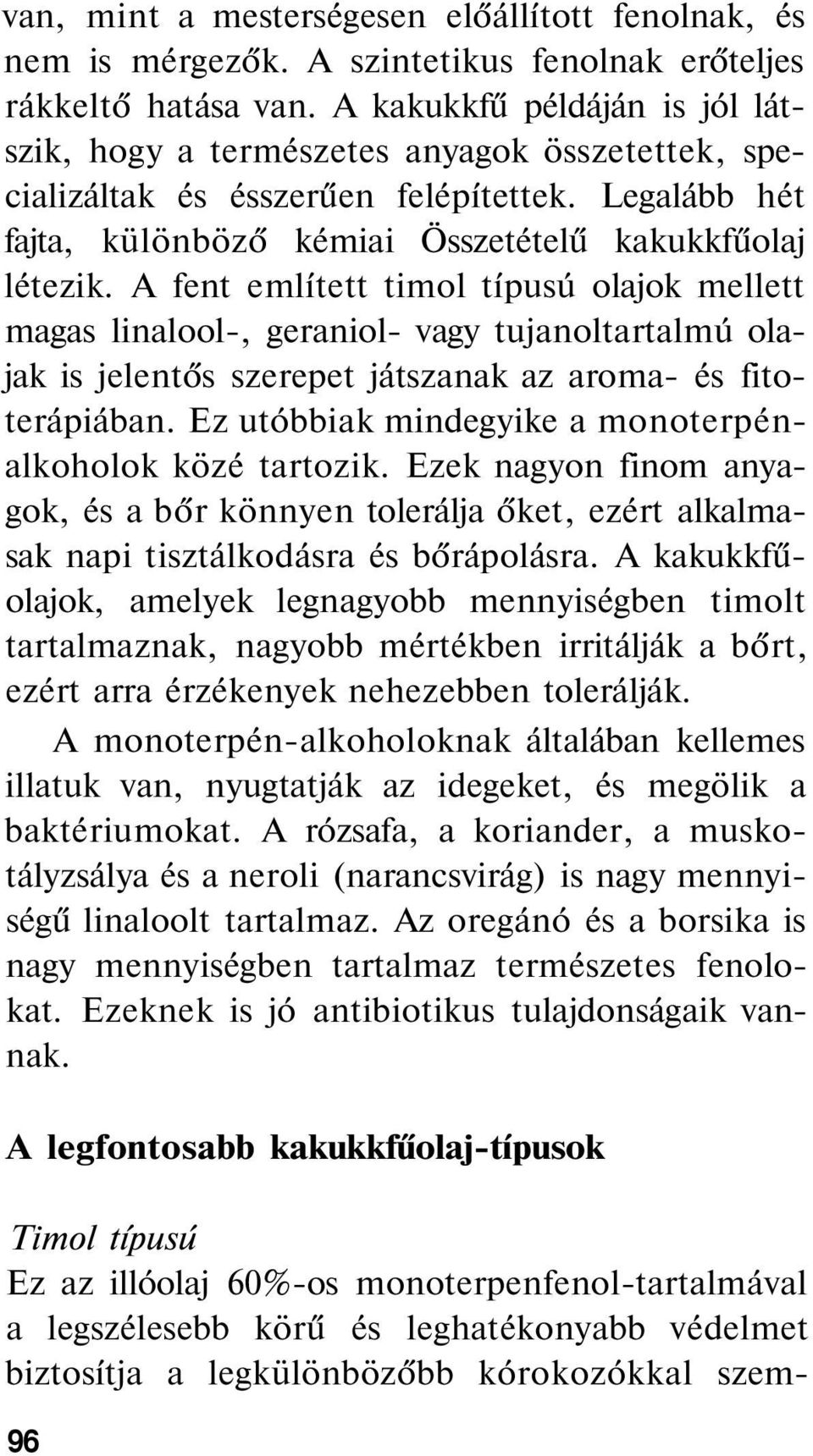 van, mint a mesterségesen előállított fenolnak, és nem is mérgezők. A szintetikus fenolnak erőteljes rákkeltő hatása van. A kakukkfű példáján is jól látszik, hogy a természetes anyagok összetettek, specializáltak és ésszerűen felépítettek. Legalább hét fajta, különböző kémiai Összetételű kakukkfűolaj létezik. A fent említett timol típusú olajok mellett magas linalool-, geraniol- vagy tujanoltartalmú olajak is jelentős szerepet játszanak az aroma- és fitoterápiában. Ez utóbbiak mindegyike a monoterpénalkoholok közé tartozik. Ezek nagyon finom anyagok, és a bőr könnyen tolerálja őket, ezért alkalmasak napi tisztálkodásra és bőrápolásra. A kakukkfűolajok, amelyek legnagyobb mennyiségben timolt tartalmaznak, nagyobb mértékben irritálják a bőrt, ezért arra érzékenyek nehezebben tolerálják.

A monoterpén-alkoholoknak általában kellemes illatuk van, nyugtatják az idegeket, és megölik a baktériumokat. A rózsafa, a koriander, a muskotályzsálya és a neroli (narancsvirág) is nagy mennyiségű linaloolt tartalmaz. Az oregánó és a borsika is nagy mennyiségben tartalmaz természetes fenolokat. Ezeknek is jó antibiotikus tulajdonságaik vannak.

A legfontosabb kakukkfűolaj-típusok

Timol típusú
Ez az illóolaj 60%-os monoterpenfenol-tartalmával a legszélesebb körű és leghatékonyabb védelmet biztosítja a legkülönbözőbb kórokozókkal szem-

96